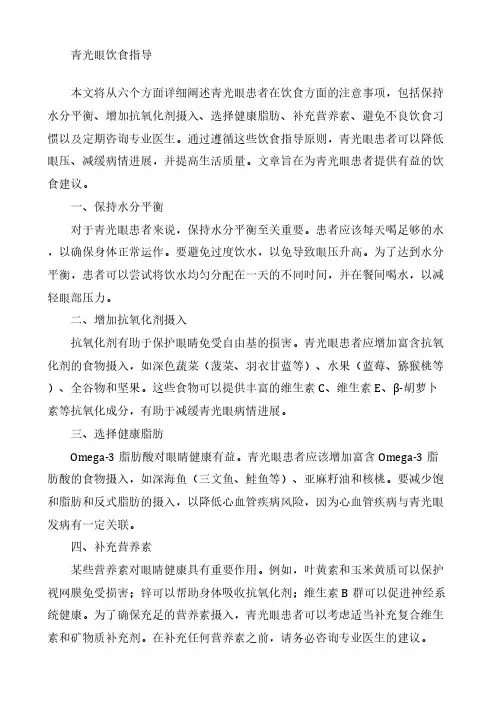 青光眼饮食指导

本文将从六个方面详细阐述青光眼患者在饮食方面的注意事项，包括保持水分平衡、增加抗氧化剂摄入、选择健康脂肪、补充营养素、避免不良饮食习惯以及定期咨询专业医生。通过遵循这些饮食指导原则，青光眼患者可以降低眼压、减缓病情进展，并提高生活质量。文章旨在为青光眼患者提供有益的饮食建议。

一、保持水分平衡

对于青光眼患者来说，保持水分平衡至关重要。患者应该每天喝足够的水，以确保身体正常运作。要避免过度饮水，以免导致眼压升高。为了达到水分平衡，患者可以尝试将饮水均匀分配在一天的不同时间，并在餐间喝水，以减轻眼部压力。

二、增加抗氧化剂摄入

抗氧化剂有助于保护眼睛免受自由基的损害。青光眼患者应增加富含抗氧化剂的食物摄入，如深色蔬菜（菠菜、羽衣甘蓝等）、水果（蓝莓、猕猴桃等）、全谷物和坚果。这些食物可以提供丰富的维生素 C、维生素 E、β-胡萝卜素等抗氧化成分，有助于减缓青光眼病情进展。

三、选择健康脂肪

Omega-3 脂肪酸对眼睛健康有益。青光眼患者应该增加富含 Omega-3 脂肪酸的食物摄入，如深海鱼（三文鱼、鲑鱼等）、亚麻籽油和核桃。要减少饱和脂肪和反式脂肪的摄入，以降低心血管疾病风险，因为心血管疾病与青光眼发病有一定关联。

四、补充营养素

某些营养素对眼睛健康具有重要作用。例如，叶黄素和玉米黄质可以保护视网膜免受损害；锌可以帮助身体吸收抗氧化剂；维生素 B 群可以促进神经系统健康。为了确保充足的营养素摄入，青光眼患者可以考虑适当补充复合维生素和矿物质补充剂。在补充任何营养素之前，请务必咨询专业医生的建议。